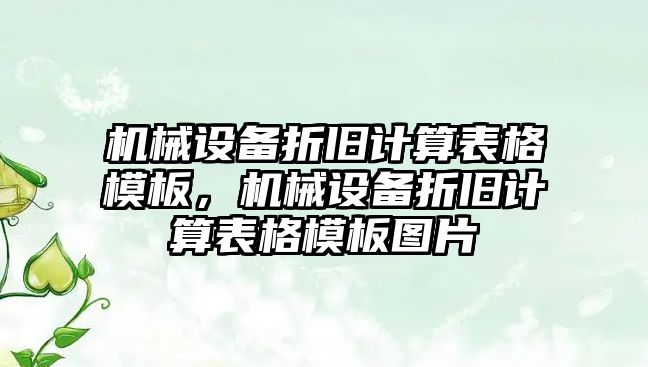 机械设备折旧计算表格模板，机械设备折旧计算表格模板图片